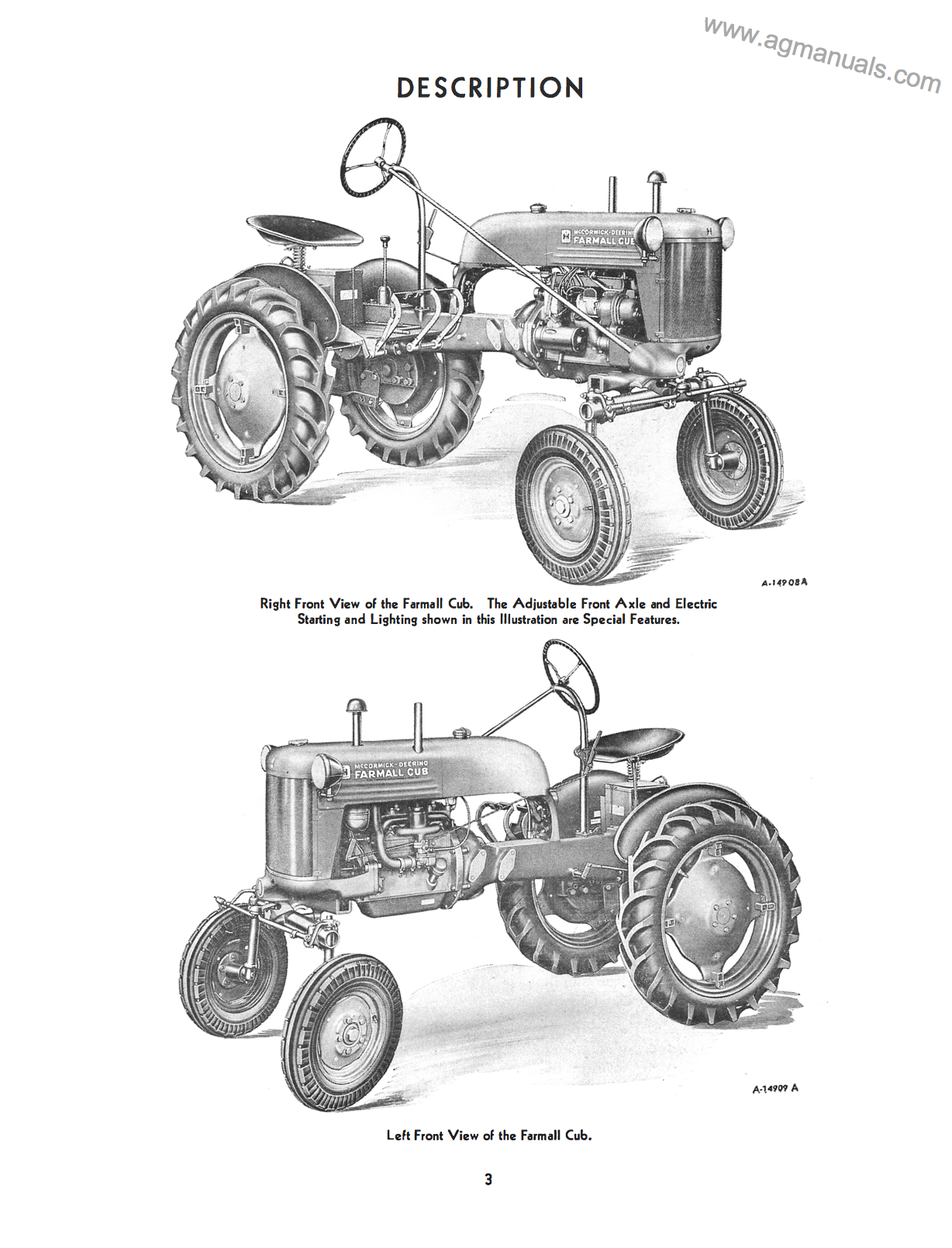 www.agmanuals.com

DESCRIPTION

McCORMICK-DEERING
FARMALL CUB

A-14908A

Right Front View of the Farmall Cub. The Adjustable Front Axle and Electric Starting and Lighting shown in this Illustration are Special Features.

McCORMICK-DEERING
FARMALL CUB

A-14909 A

Left Front View of the Farmall Cub.

3